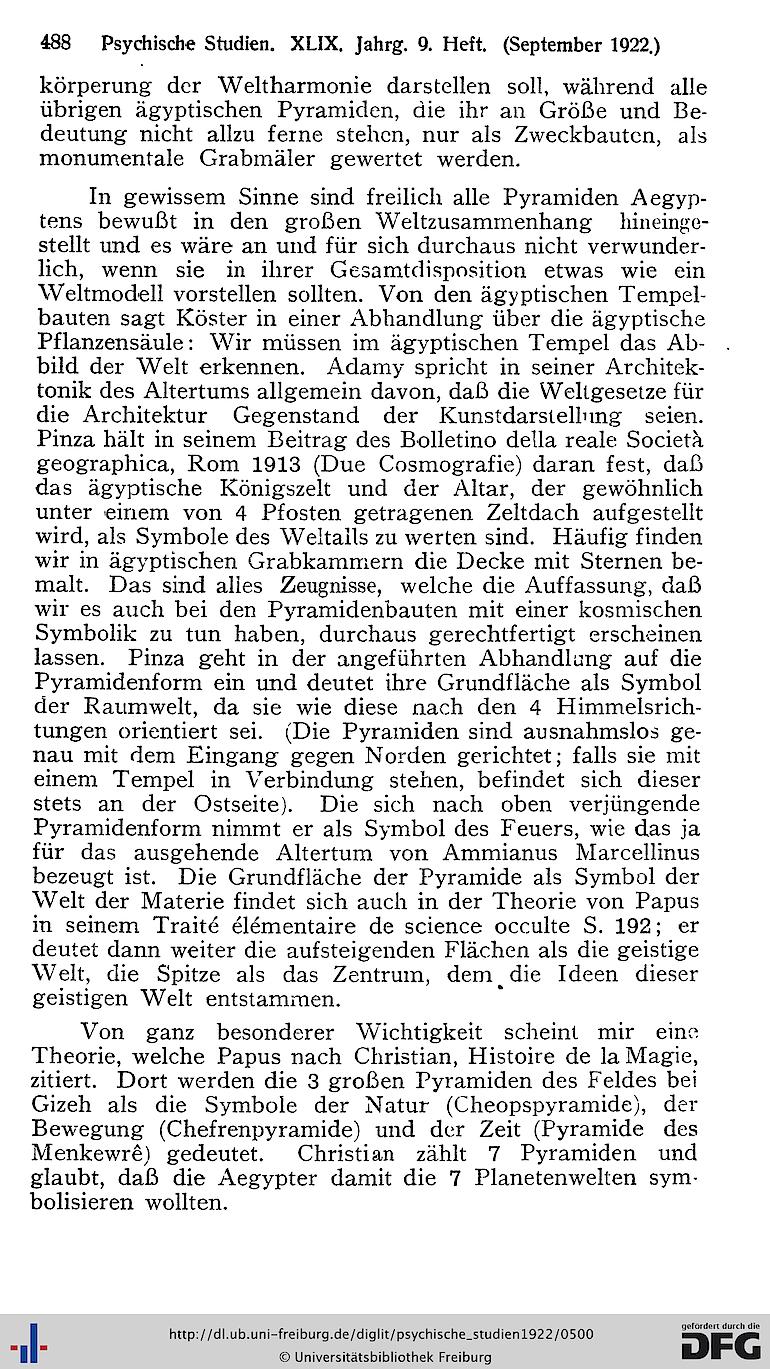 488 Psychische Studien. XLIX. Jahrg. 9. Heft. (September 1922.)

körperung der Weltharmonie darstellen soll, während alle übrigen ägyptischen Pyramiden, die ihr an Größe und Bedeutung nicht allzu ferne stehen, nur als Zweckbauten, als monumentale Grabmäler gewertet werden.

In gewissem Sinne sind freilich alle Pyramiden Aegyptens bewußt in den großen Weltzusammenhang hineingestellt und es wäre an und für sich durchaus nicht verwunderlich, wenn sie in ihrer Gesamtdisposition etwas wie ein Weltmodell vorstellen sollten. Von den ägyptischen Tempelbauten sagt Köster in einer Abhandlung über die ägyptische Pflanzensäule: Wir müssen im ägyptischen Tempel das Abbild der Welt erkennen. Adamy spricht in seiner Architektonik des Altertums allgemein davon, daß die Weltgesetze für die Architektur Gegenstand der Kunstdarstellung seien. Pinza hält in seinem Beitrag des Bolletino della reale Società geographica, Rom 1913 (Due Cosmografie) daran fest, daß das ägyptische Königszelt und der Altar, der gewöhnlich unter einem von 4 Pfosten getragenen Zeltdach aufgestellt wird, als Symbole des Weltalls zu werten sind. Häufig finden wir in ägyptischen Grabkammern die Decke mit Sternen bemalt. Das sind alles Zeugnisse, welche die Auffassung, daß wir es auch bei den Pyramidenbauten mit einer kosmischen Symbolik zu tun haben, durchaus gerechtfertigt erscheinen lassen. Pinza geht in der angeführten Abhandlung auf die Pyramidenform ein und deutet ihre Grundfläche als Symbol der Raumwelt, da sie wie diese nach den 4 Himmelsrichtungen orientiert sei. (Die Pyramiden sind ausnahmslos genau mit dem Eingang gegen Norden gerichtet; falls sie mit einem Tempel in Verbindung stehen, befindet sich dieser stets an der Ostseite). Die sich nach oben verjüngende Pyramidenform nimmt er als Symbol des Feuers, wie das ja für das ausgehende Altertum von Ammianus Marcellinus bezeugt ist. Die Grundfläche der Pyramide als Symbol der Welt der Materie findet sich auch in der Theorie von Papus in seinem Traité élémentaire de science occulte S. 192; er deutet dann weiter die aufsteigenden Flächen als die geistige Welt, die Spitze als das Zentrum, dem die Ideen dieser geistigen Welt entstammen.

Von ganz besonderer Wichtigkeit scheint mir eine Theorie, welche Papus nach Christian, Histoire de la Magie, zitiert. Dort werden die 3 großen Pyramiden des Feldes bei Gizeh als die Symbole der Natur (Cheopspyramide), der Bewegung (Chefrenpyramide) und der Zeit (Pyramide des Menkewrê) gedeutet. Christian zählt 7 Pyramiden und glaubt, daß die Aegypter damit die 7 Planetenwelten symbolisieren wollten.

http://dl.ub.uni-freiburg.de/diglit/psychische_studien1922/0500
© Universitätsbibliothek Freiburg
gefördert durch die DFG